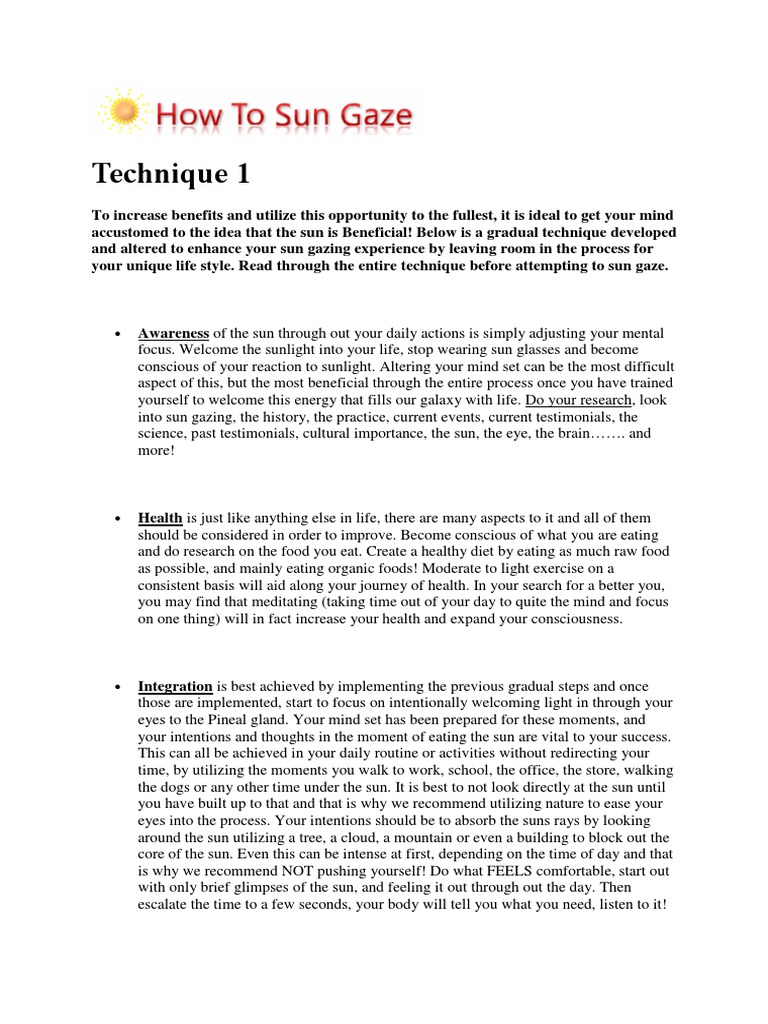 How To Sun Gaze

Technique 1

To increase benefits and utilize this opportunity to the fullest, it is ideal to get your mind accustomed to the idea that the sun is Beneficial! Below is a gradual technique developed and altered to enhance your sun gazing experience by leaving room in the process for your unique life style. Read through the entire technique before attempting to sun gaze.

• Awareness of the sun through out your daily actions is simply adjusting your mental focus. Welcome the sunlight into your life, stop wearing sun glasses and become conscious of your reaction to sunlight. Altering your mind set can be the most difficult aspect of this, but the most beneficial through the entire process once you have trained yourself to welcome this energy that fills our galaxy with life. Do your research, look into sun gazing, the history, the practice, current events, current testimonials, the science, past testimonials, cultural importance, the sun, the eye, the brain……. and more!

• Health is just like anything else in life, there are many aspects to it and all of them should be considered in order to improve. Become conscious of what you are eating and do research on the food you eat. Create a healthy diet by eating as much raw food as possible, and mainly eating organic foods! Moderate to light exercise on a consistent basis will aid along your journey of health. In your search for a better you, you may find that meditating (taking time out of your day to quite the mind and focus on one thing) will in fact increase your health and expand your consciousness.

• Integration is best achieved by implementing the previous gradual steps and once those are implemented, start to focus on intentionally welcoming light in through your eyes to the Pineal gland. Your mind set has been prepared for these moments, and your intentions and thoughts in the moment of eating the sun are vital to your success. This can all be achieved in your daily routine or activities without redirecting your time, by utilizing the moments you walk to work, school, the office, the store, walking the dogs or any other time under the sun. It is best to not look directly at the sun until you have built up to that and that is why we recommend utilizing nature to ease your eyes into the process. Your intentions should be to absorb the suns rays by looking around the sun utilizing a tree, a cloud, a mountain or even a building to block out the core of the sun. Even this can be intense at first, depending on the time of day and that is why we recommend NOT pushing yourself! Do what FEELS comfortable, start out with only brief glimpses of the sun, and feeling it out through out the day. Then escalate the time to a few seconds, your body will tell you what you need, listen to it!